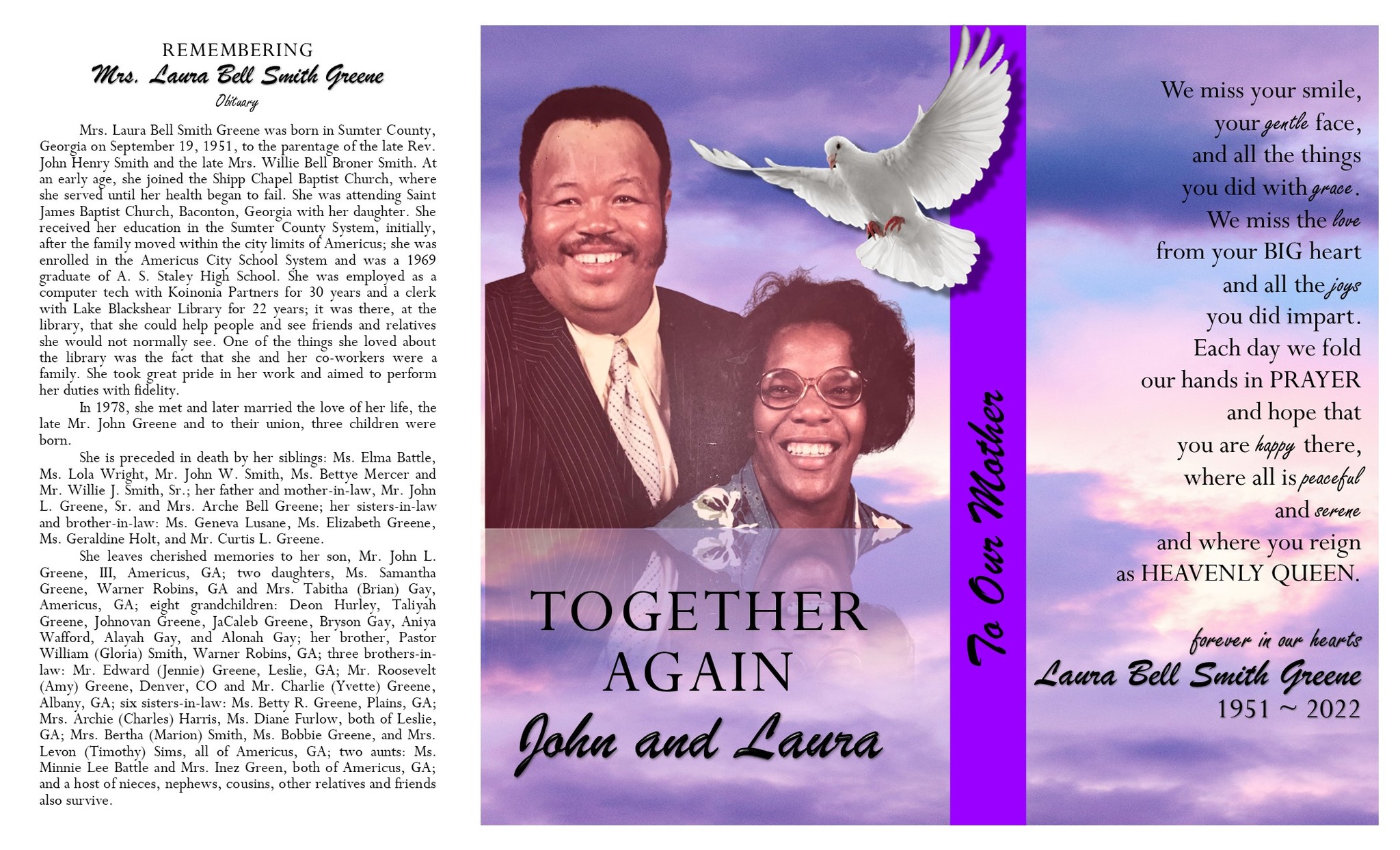 REMEMBERING
Mrs. Laura Bell Smith Greene
Obituary

Mrs. Laura Bell Smith Greene was born in Sumter County, Georgia on September 19, 1951, to the parentage of the late Rev. John Henry Smith and the late Mrs. Willie Bell Broner Smith. At an early age, she joined the Shipp Chapel Baptist Church, where she served until her health began to fail. She was attending Saint James Baptist Church, Baconton, Georgia with her daughter. She received her education in the Sumter County System, initially, after the family moved within the city limits of Americus; she was enrolled in the Americus City School System and was a 1969 graduate of A. S. Staley High School. She was employed as a computer tech with Koinonia Partners for 30 years and a clerk with Lake Blackshear Library for 22 years; it was there, at the library, that she could help people and see friends and relatives she would not normally see. One of the things she loved about the library was the fact that she and her co-workers were a family. She took great pride in her work and aimed to perform her duties with fidelity.

In 1978, she met and later married the love of her life, the late Mr. John Greene and to their union, three children were born.

She is preceded in death by her siblings: Ms. Elma Battle, Ms. Lola Wright, Mr. John W. Smith, Ms. Bettye Mercer and Mr. Willie J. Smith, Sr.; her father and mother-in-law, Mr. John L. Greene, Sr. and Mrs. Arche Bell Greene; her sisters-in-law and brother-in-law: Ms. Geneva Lusane, Ms. Elizabeth Greene, Ms. Geraldine Holt, and Mr. Curtis L. Greene.

She leaves cherished memories to her son, Mr. John L. Greene, III, Americus, GA; two daughters, Ms. Samantha Greene, Warner Robins, GA and Mrs. Tabitha (Brian) Gay, Americus, GA; eight grandchildren: Deon Hurley, Taliyah Greene, Johnovan Greene, JaCaleb Greene, Bryson Gay, Aniya Wafford, Alayah Gay, and Alonah Gay; her brother, Pastor William (Gloria) Smith, Warner Robins, GA; three brothers-in-law: Mr. Edward (Jennie) Greene, Leslie, GA; Mr. Roosevelt (Amy) Greene, Denver, CO and Mr. Charlie (Yvette) Greene, Albany, GA; six sisters-in-law: Ms. Betty R. Greene, Plains, GA; Mrs. Archie (Charles) Harris, Ms. Diane Furlow, both of Leslie, GA; Mrs. Bertha (Marion) Smith, Ms. Bobbie Greene, and Mrs. Levon (Timothy) Sims, all of Americus, GA; two aunts: Ms. Minnie Lee Battle and Mrs. Inez Green, both of Americus, GA; and a host of nieces, nephews, cousins, other relatives and friends also survive.

TOGETHER
AGAIN
John and Laura

To Our Mother

We miss your smile,
your gentle face,
and all the things
you did with grace.
We miss the love
from your BIG heart
and all the joys
you did impart.
Each day we fold
our hands in PRAYER
and hope that
you are happy there,
where all is peaceful
and serene
and where you reign
as HEAVENLY QUEEN.

forever in our hearts
Laura Bell Smith Greene
1951 ~ 2022